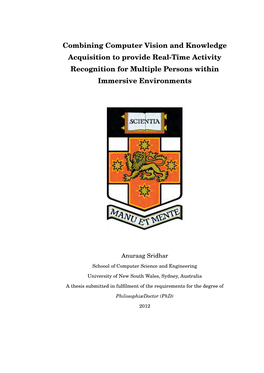 Combining Computer Vision and Knowledge Acquisition to provide Real-Time Activity Recognition for Multiple Persons within Immersive Environments

SCIENTIA

MANU ET MENTE

Anuraag Sridhar

School of Computer Science and Engineering

University of New South Wales, Sydney, Australia

A thesis submitted in fulfilment of the requirements for the degree of

Philosophiæ Doctor (PhD)

2012